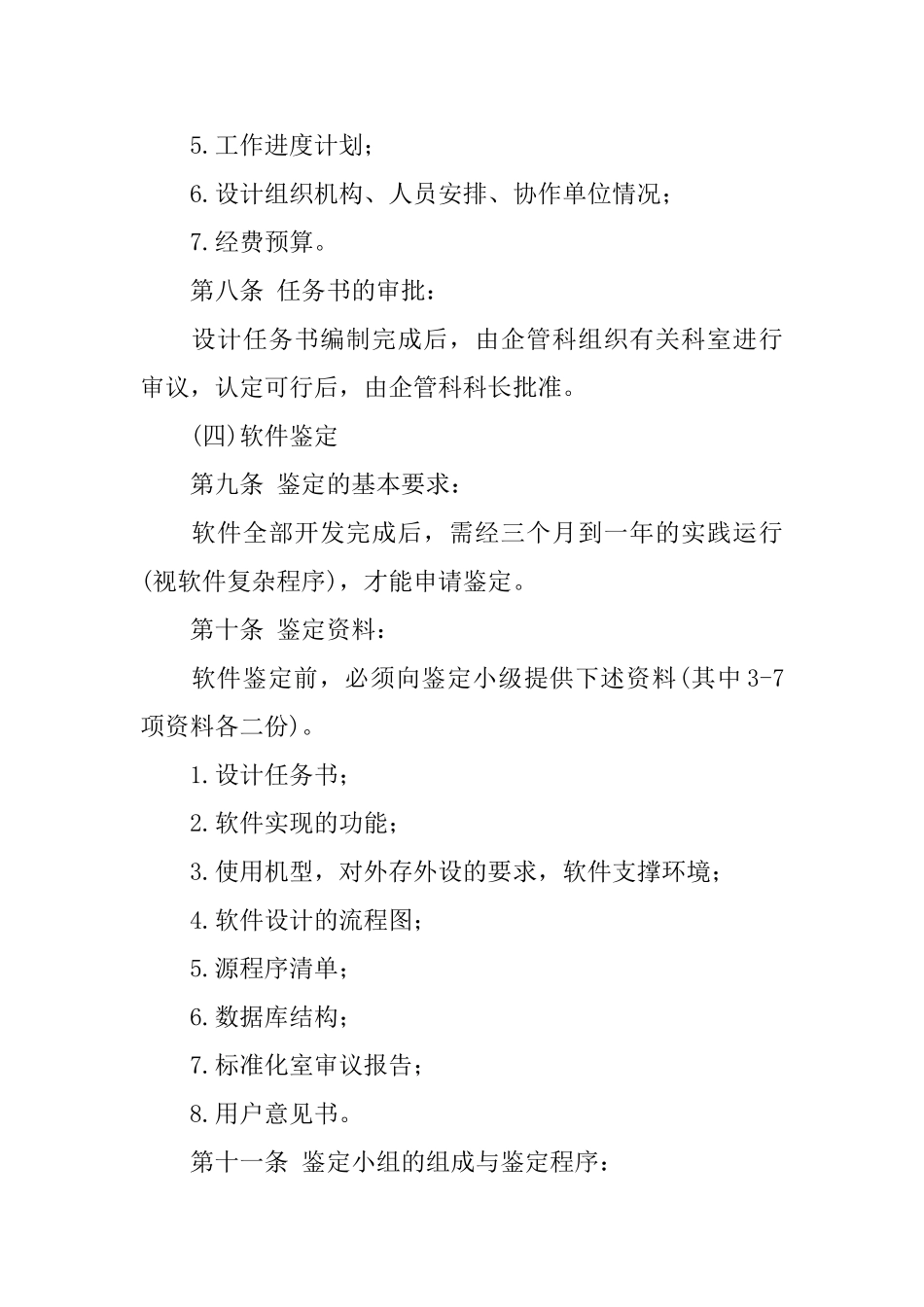 5.工作进度计划；

6.设计组织机构、人员安排、协作单位情况；

7.经费预算。

第八条 任务书的审批：

设计任务书编制完成后，由企管科组织有关科室进行审议，认定可行后，由企管科科长批准。

(四)软件鉴定

第九条 鉴定的基本要求：

软件全部开发完成后，需经三个月到一年的实践运行(视软件复杂程序)，才能申请鉴定。

第十条 鉴定资料：

软件鉴定前，必须向鉴定小级提供下述资料(其中3-7项资料各二份)。

1.设计任务书；

2.软件实现的功能；

3.使用机型，对外存外设的要求，软件支撑环境；

4.软件设计的流程图；

5.源程序清单；

6.数据库结构；

7.标准化室审议报告；

8.用户意见书。

第十一条 鉴定小组的组成与鉴定程序：